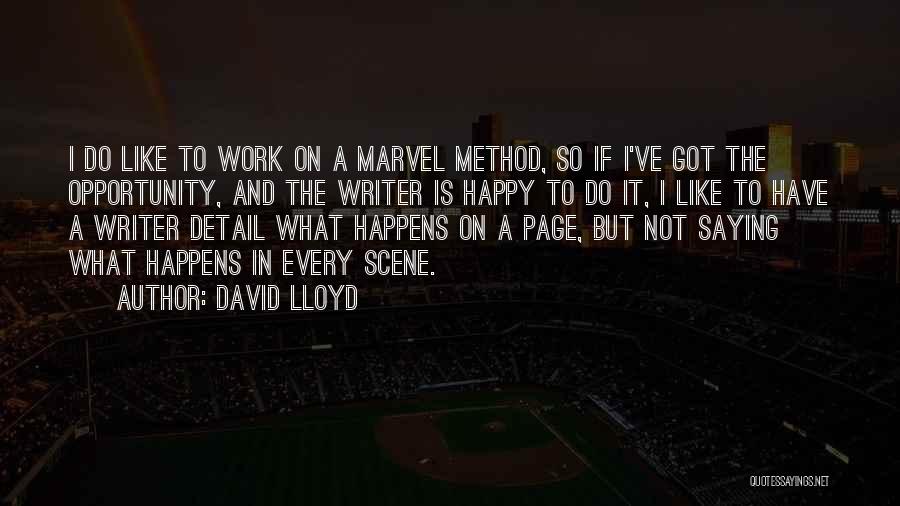 I DO LIKE TO WORK ON A MARVEL METHOD, SO IF I'VE GOT THE OPPORTUNITY, AND THE WRITER IS HAPPY TO DO IT, I LIKE TO HAVE A WRITER DETAIL WHAT HAPPENS ON A PAGE, BUT NOT SAYING WHAT HAPPENS IN EVERY SCENE.

AUTHOR: DAVID LLOYD

QUOTESSAYINGS.NET